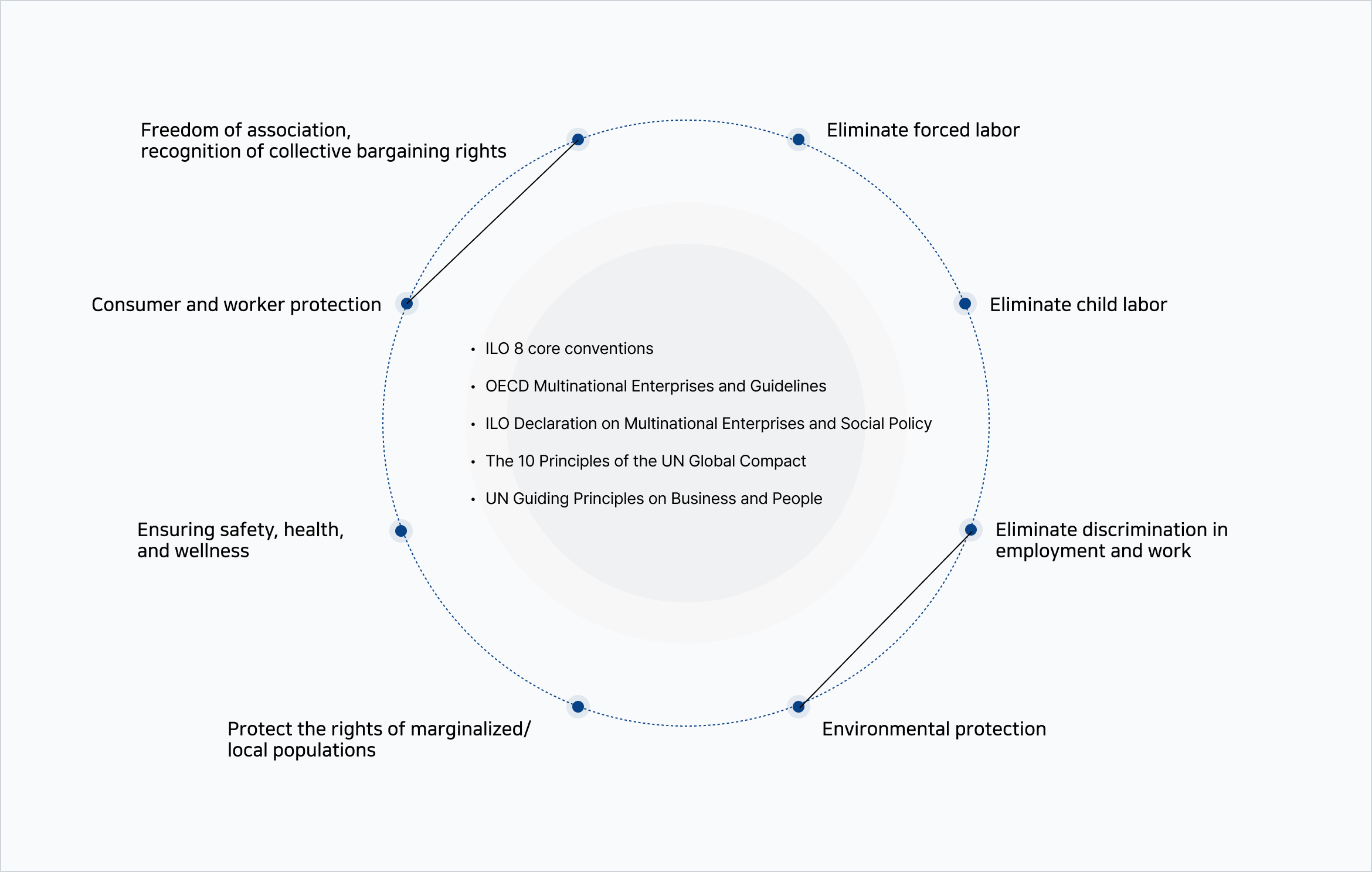 Freedom of association,
recognition of collective bargaining rights

Eliminate forced labor

Consumer and worker protection

Eliminate child labor

• ILO 8 core conventions
• OECD Multinational Enterprises and Guidelines
• ILO Declaration on Multinational Enterprises and Social Policy
• The 10 Principles of the UN Global Compact
• UN Guiding Principles on Business and People

Ensuring safety, health,
and wellness

Eliminate discrimination in
employment and work

Protect the rights of marginalized/
local populations

Environmental protection